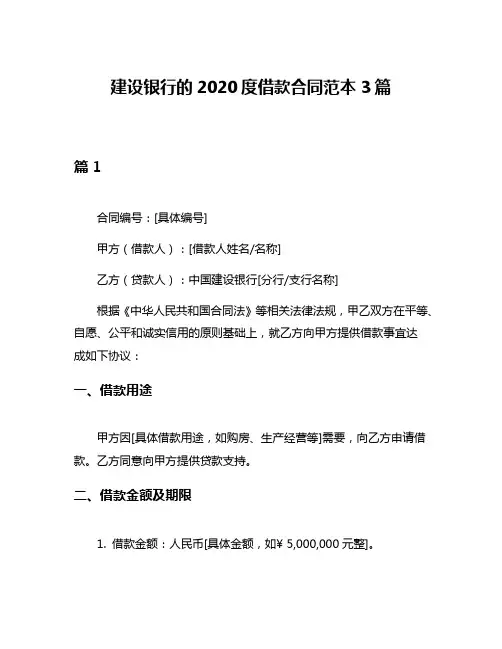 建设银行的 2020 度借款合同范本 3 篇

篇 1

合同编号：[具体编号]

甲方（借款人）：[借款人姓名/名称]

乙方（贷款人）：中国建设银行[分行/支行名称]

根据《中华人民共和国合同法》等相关法律法规，甲乙双方在平等、自愿、公平和诚实信用的原则基础上，就乙方向甲方提供借款事宜达成如下协议：

一、借款用途

甲方因[具体借款用途，如购房、生产经营等]需要，向乙方申请借款。乙方同意向甲方提供贷款支持。

二、借款金额及期限

1. 借款金额：人民币[具体金额，如¥ 5,000,000 元整]。